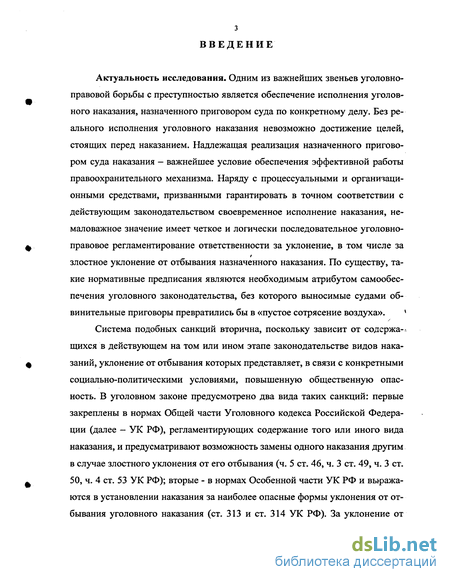 3

ВВЕДЕНИЕ

Актуальность исследования. Одним из важнейших звеньев уголовно-правовой борьбы с преступностью является обеспечение исполнения уголовного наказания, назначенного приговором суда по конкретному делу. Без реального исполнения уголовного наказания невозможно достижение целей, стоящих перед наказанием. Надлежащая реализация назначенного приговором суда наказания – важнейшее условие обеспечения эффективной работы правоохранительного механизма. Наряду с процессуальными и организационными средствами, призванными гарантировать в точном соответствии с действующим законодательством своевременное исполнение наказания, немаловажное значение имеет четкое и логически последовательное уголовно-правовое регламентирование ответственности за уклонение, в том числе за злостное уклонение от отбывания назначенного наказания. По существу, такие нормативные предписания являются необходимым атрибутом самообеспечения уголовного законодательства, без которого выносимые судами обвинительные приговоры превратились бы в «пустое сотрясение воздуха».

Система подобных санкций вторична, поскольку зависит от содержащихся в действующем на том или ином этапе законодательстве видов наказаний, уклонение от отбывания которых представляет, в связи с конкретными социально-политическими условиями, повышенную общественную опасность. В уголовном законе предусмотрено два вида таких санкций: первые закреплены в нормах Общей части Уголовного кодекса Российской Федерации (далее – УК РФ), регламентирующих содержание того или иного вида наказания, и предусматривают возможность замены одного наказания другим в случае злостного уклонения от его отбывания (ч. 5 ст. 46, ч. 3 ст. 49, ч. 3 ст. 50, ч. 4 ст. 53 УК РФ); вторые - в нормах Особенной части УК РФ и выражаются в установлении наказания за наиболее опасные формы уклонения от отбывания уголовного наказания (ст. 313 и ст. 314 УК РФ). За уклонение от

dsLib.net
библиотека диссертаций